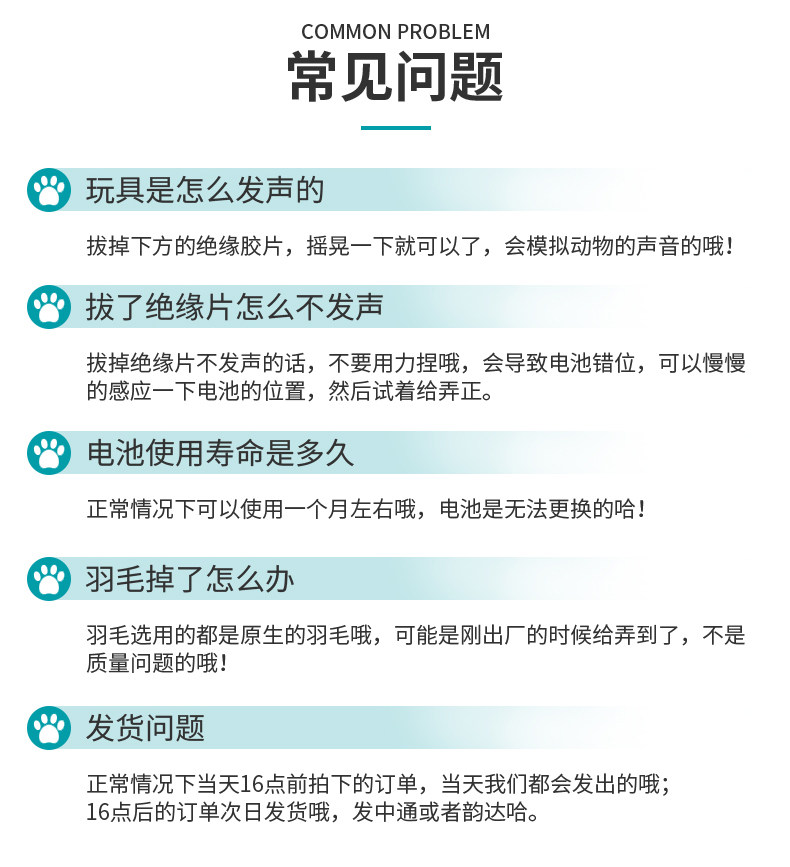 COMMON PROBLEM
常见问题

玩具是怎么发声的

拔掉下方的绝缘胶片，摇晃一下就可以了，会模拟动物的声音的哦！

拔了绝缘片怎么不发声

拔掉绝缘片不发声的话，不要用力捏哦，会导致电池错位，可以慢慢的感应一下电池的位置，然后试着给弄正。

电池使用寿命是多久

正常情况下可以使用一个月左右哦，电池是无法更换的哈！

羽毛掉了怎么办

羽毛选用的都是原生的羽毛哦，可能是刚出厂的时候给弄到了，不是质量问题的哦！

发货问题

正常情况下当天16点前拍下的订单，当天我们都会发出的哦；
16点后的订单次日发货哦，发中通或者韵达哈。